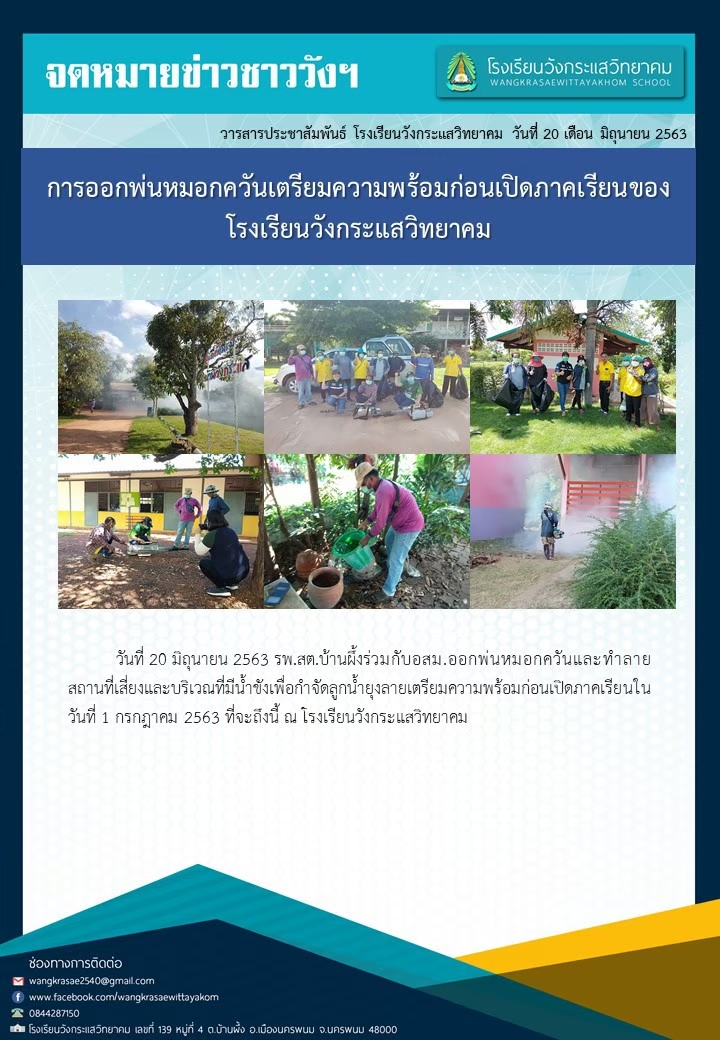 จดหมายข่าวชาววังฯ

โรงเรียนวังกระแสวิทยาคม
WANGKRASAEWITTAYAKHOM SCHOOL

วารสารประชาสัมพันธ์ โรงเรียนวังกระแสวิทยาคม วันที่ 20 เดือน มิถุนายน 2563

การออกพ่นหมอกควันเตรียมความพร้อมก่อนเปิดภาคเรียนของ
โรงเรียนวังกระแสวิทยาคม

วันที่ 20 มิถุนายน 2563 รพ.สต.บ้านผึ้งร่วมกับอสม.ออกพ่นหมอกควันและทำลายสถานที่เสี่ยงและบริเวณที่มีน้ำขังเพื่อกำจัดลูกน้ำยุงลายเตรียมความพร้อมก่อนเปิดภาคเรียนในวันที่ 1 กรกฎาคม 2563 ที่จะถึงนี้ ณ โรงเรียนวังกระแสวิทยาคม

ช่องทางการติดต่อ
wangkrasae2540@gmail.com
www.facebook.com/wangkrasaewittayakom
0844287150
โรงเรียนวังกระแสวิทยาคม เลขที่ 139 หมู่ที่ 4 ต.บ้านผึ้ง อ.เมืองนครพนม จ.นครพนม 48000